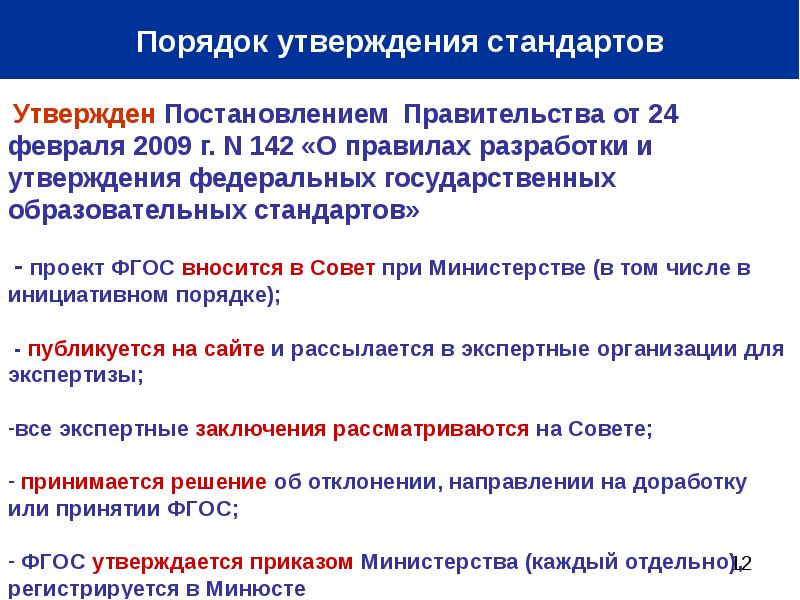 Порядок утверждения стандартов

Утвержден Постановлением Правительства от 24 февраля 2009 г. N 142 «О правилах разработки и утверждения федеральных государственных образовательных стандартов»

- проект ФГОС вносится в Совет при Министерстве (в том числе в инициативном порядке);

- публикуется на сайте и рассылается в экспертные организации для экспертизы;

-все экспертные заключения рассматриваются на Совете;

- принимается решение об отклонении, направлении на доработку или принятии ФГОС;

- ФГОС утверждается приказом Министерства (каждый отдельно), регистрируется в Минюсте

12